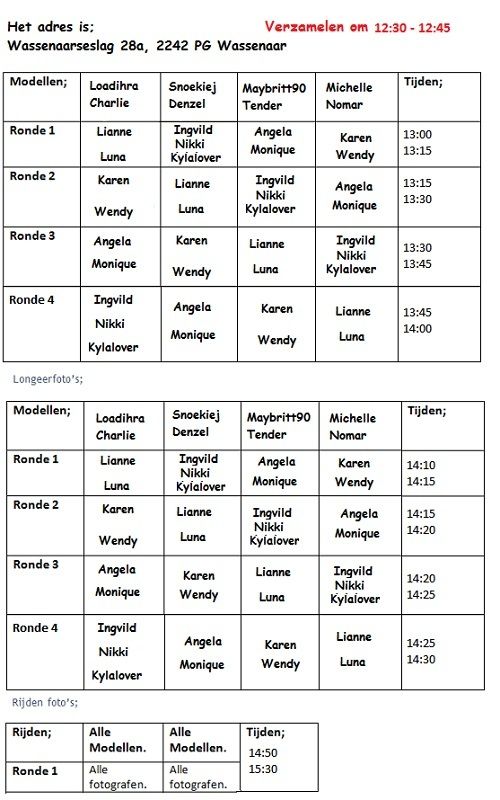 Het adres is:
Wassenaarseslag 28a, 2242 PG Wassenaar

Verzamelen om 12:30 - 12:45

| Modellen; | Loadihra Charlie | Snoekiej Denzel | Maybritt90 Tender | Michelle Nomar | Tijden; |
|---|---|---|---|---|---|
| Ronde 1 | Lianne Luna | Ingvild Nikki Kylalover | Angela Monique | Karen Wendy | 13:00 13:15 |
| Ronde 2 | Karen Wendy | Lianne Luna | Ingvild Nikki Kylalover | Angela Monique | 13:15 13:30 |
| Ronde 3 | Angela Monique | Karen Wendy | Lianne Luna | Ingvild Nikki Kylalover | 13:30 13:45 |
| Ronde 4 | Ingvild Nikki Kylalover | Angela Monique | Karen Wendy | Lianne Luna | 13:45 14:00 |

Longeerfoto's;

| Modellen; | Loadihra Charlie | Snoekiej Denzel | Maybritt90 Tender | Michelle Nomar | Tijden; |
|---|---|---|---|---|---|
| Ronde 1 | Lianne Luna | Ingvild Nikki Kylalover | Angela Monique | Karen Wendy | 14:10 14:15 |
| Ronde 2 | Karen Wendy | Lianne Luna | Ingvild Nikki Kylalover | Angela Monique | 14:15 14:20 |
| Ronde 3 | Angela Monique | Karen Wendy | Lianne Luna | Ingvild Nikki Kylalover | 14:20 14:25 |
| Ronde 4 | Ingvild Nikki Kylalover | Angela Monique | Karen Wendy | Lianne Luna | 14:25 14:30 |

Rijden foto's;

| Rijden; | Alle Modellen. | Alle Modellen. | Tijden; |
|---|---|---|---|
| Ronde 1 | Alle fotografen. | Alle fotografen. | 14:50 15:30 |